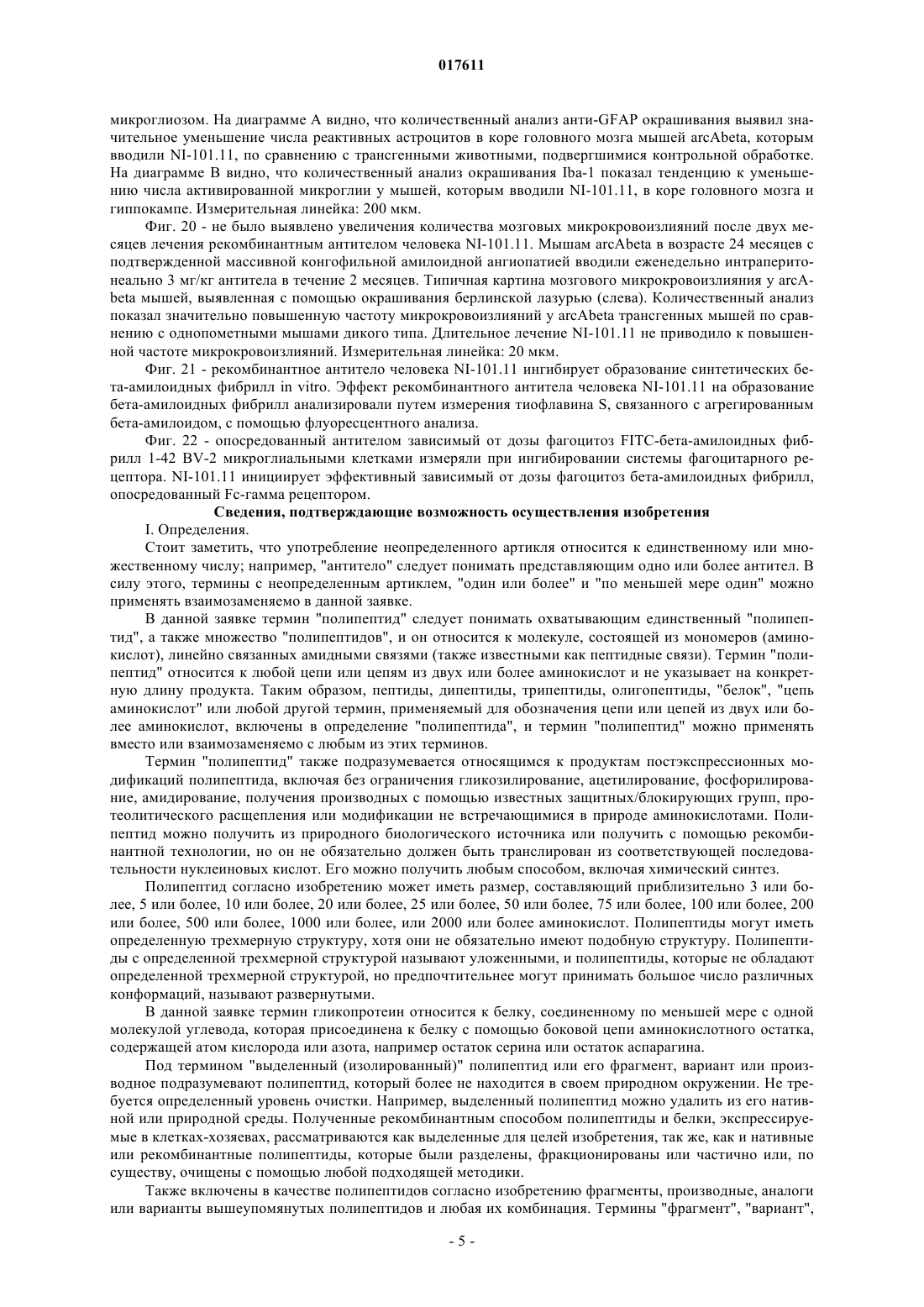 017611

микроглиозом. На диаграмме А видно, что количественный анализ анти-GFAP окрашивания выявил значительное уменьшение числа реактивных астроцитов в коре головного мозга мышей arcAbeta, которым вводили NI-101.11, по сравнению с трансгенными животными, подвергшимися контрольной обработке. На диаграмме В видно, что количественный анализ окрашивания Iba-1 показал тенденцию к уменьшению числа активированной микроглии у мышей, которым вводили NI-101.11, в коре головного мозга и гиппокампе. Измерительная линейка: 200 мкм.

Фиг. 20 - не было выявлено увеличения количества мозговых микрокровоизлияний после двух месяцев лечения рекомбинантным антителом человека NI-101.11. Мышам arcAbeta в возрасте 24 месяцев с подтвержденной массивной конгофильной амилоидной ангиопатией вводили еженедельно интраперитонеально 3 мг/кг антитела в течение 2 месяцев. Типичная картина мозгового микрокровоизлияния у arcAbeta мышей, выявленная с помощью окрашивания берлинской лазурью (слева). Количественный анализ показал значительно повышенную частоту микрокровоизлияний у arcAbeta трансгенных мышей по сравнению с однопометными мышами дикого типа. Длительное лечение NI-101.11 не приводило к повышенной частоте микрокровоизлияний. Измерительная линейка: 20 мкм.

Фиг. 21 - рекомбинантное антитело человека NI-101.11 ингибирует образование синтетических бета-амилоидных фибрилл in vitro. Эффект рекомбинантного антитела человека NI-101.11 на образование бета-амилоидных фибрилл анализировали путем измерения тиофлавина S, связанного с агрегированным бета-амилоидом, с помощью флуоресцентного анализа.

Фиг. 22 - опосредованный антителом зависимый от дозы фагоцитоз FITC-бета-амилоидных фибрилл 1-42 BV-2 микроглиальными клетками измеряли при ингибировании системы фагоцитарного рецептора. NI-101.11 инициирует эффективный зависимый от дозы фагоцитоз бета-амилоидных фибрилл, опосредованный Fc-гамма рецептором.

Сведения, подтверждающие возможность осуществления изобретения

I. Определения.

Стоит заметить, что употребление неопределенного артикля относится к единственному или множественному числу; например, "антитело" следует понимать представляющим одно или более антител. В силу этого, термины с неопределенным артиклем, "один или более" и "по меньшей мере один" можно применять взаимозаменяемо в данной заявке.

В данной заявке термин "полипептид" следует понимать охватывающим единственный "полипептид", а также множество "полипептидов", и он относится к молекуле, состоящей из мономеров (аминокислот), линейно связанных амидными связями (также известными как пептидные связи). Термин "полипептид" относится к любой цепи или цепям из двух или более аминокислот и не указывает на конкретную длину продукта. Таким образом, пептиды, дипептиды, трипептиды, олигопептиды, "белок", "цепь аминокислот" или любой другой термин, применяемый для обозначения цепи или цепей из двух или более аминокислот, включены в определение "полипептида", и термин "полипептид" можно применять вместо или взаимозаменяемо с любым из этих терминов.

Термин "полипептид" также подразумевается относящимся к продуктам постэкспрессионных модификаций полипептида, включая без ограничения гликозилирование, ацетилирование, фосфорилирование, амидирование, получения производных с помощью известных защитных/блокирующих групп, протеолитического расщепления или модификации не встречающимися в природе аминокислотами. Полипептид можно получить из природного биологического источника или получить с помощью рекомбинантной технологии, но он не обязательно должен быть транслирован из соответствующей последовательности нуклеиновых кислот. Его можно получить любым способом, включая химический синтез.

Полипептид согласно изобретению может иметь размер, составляющий приблизительно 3 или более, 5 или более, 10 или более, 20 или более, 25 или более, 50 или более, 75 или более, 100 или более, 200 или более, 500 или более, 1000 или более, или 2000 или более аминокислот. Полипептиды могут иметь определенную трехмерную структуру, хотя они не обязательно имеют подобную структуру. Полипептиды с определенной трехмерной структурой называют уложенными, и полипептиды, которые не обладают определенной трехмерной структурой, но предпочтительнее могут принимать большое число различных конформаций, называют развернутыми.

В данной заявке термин гликопротеин относится к белку, соединенному по меньшей мере с одной молекулой углевода, которая присоединена к белку с помощью боковой цепи аминокислотного остатка, содержащей атом кислорода или азота, например остаток серина или остаток аспарагина.

Под термином "выделенный (изолированный)" полипептид или его фрагмент, вариант или производное подразумевают полипептид, который более не находится в своем природном окружении. Не требуется определенный уровень очистки. Например, выделенный полипептид можно удалить из его нативной или природной среды. Полученные рекомбинантным способом полипептиды и белки, экспрессируемые в клетках-хозяевах, рассматриваются как выделенные для целей изобретения, так же, как и нативные или рекомбинантные полипептиды, которые были разделены, фракционированы или частично или, по существу, очищены с помощью любой подходящей методики.

Также включены в качестве полипептидов согласно изобретению фрагменты, производные, аналоги или варианты вышеупомянутых полипептидов и любая их комбинация. Термины "фрагмент", "вариант",

- 5 -